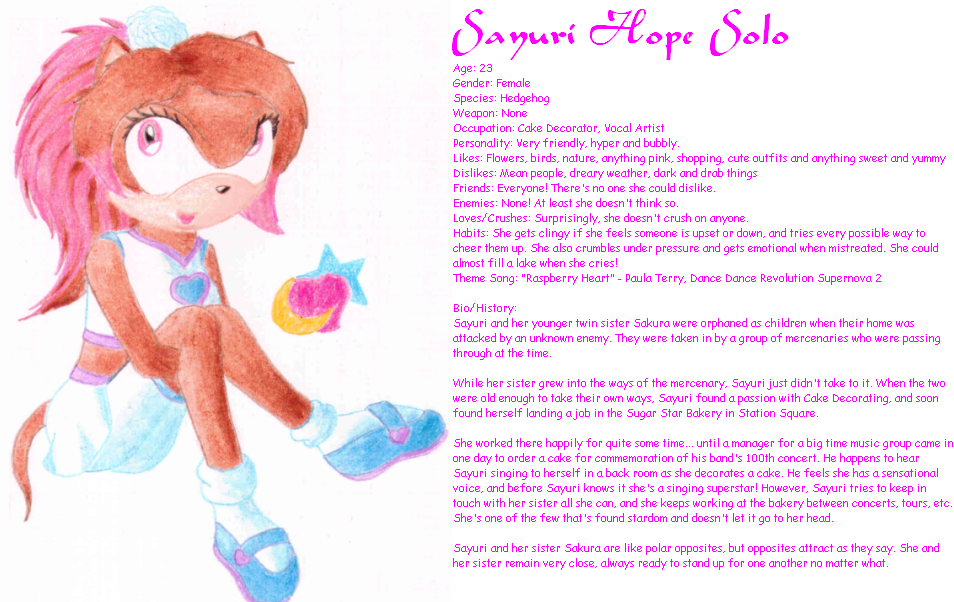 Sayuri Hope Solo

Age: 23
Gender: Female
Species: Hedgehog
Weapon: None
Occupation: Cake Decorator, Vocal Artist
Personality: Very friendly, hyper and bubbly.
Likes: Flowers, birds, nature, anything pink, shopping, cute outfits and anything sweet and yummy
Dislikes: Mean people, dreary weather, dark and drab things
Friends: Everyone! There's no one she could dislike.
Enemies: None! At least she doesn't think so.
Loves/Crushes: Surprisingly, she doesn't crush on anyone.
Habits: She gets clingy if she feels someone is upset or down, and tries every possible way to cheer them up. She also crumbles under pressure and gets emotional when mistreated. She could almost fill a lake when she cries!
Theme Song: "Raspberry Heart" - Paula Terry, Dance Dance Revolution Supernova 2

Bio/History:
Sayuri and her younger twin sister Sakura were orphaned as children when their home was attacked by an unknown enemy. They were taken in by a group of mercenaries who were passing through at the time.

While her sister grew into the ways of the mercenary, Sayuri just didn't take to it. When the two were old enough to take their own ways, Sayuri found a passion with Cake Decorating, and soon found herself landing a job in the Sugar Star Bakery in Station Square.

She worked there happily for quite some time... until a manager for a big time music group came in one day to order a cake for commemoration of his band's 100th concert. He happens to hear Sayuri singing to herself in a back room as she decorates a cake. He feels she has a sensational voice, and before Sayuri knows it she's a singing superstar! However, Sayuri tries to keep in touch with her sister all she can, and she keeps working at the bakery between concerts, tours, etc. She's one of the few that's found stardom and doesn't let it go to her head.

Sayuri and her sister Sakura are like polar opposites, but opposites attract as they say. She and her sister remain very close, always ready to stand up for one another no matter what.